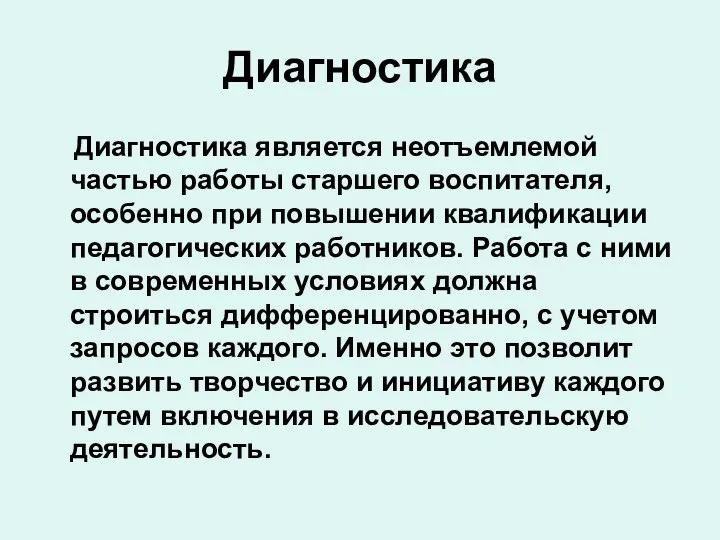 Диагностика

Диагностика является неотъемлемой частью работы старшего воспитателя, особенно при повышении квалификации педагогических работников. Работа с ними в современных условиях должна строиться дифференцированно, с учетом запросов каждого. Именно это позволит развить творчество и инициативу каждого путем включения в исследовательскую деятельность.